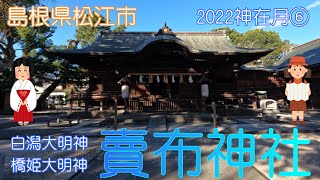 島根県松江市

2022神在月⑥

白潟大明神
橋姫大明神

賣布神社